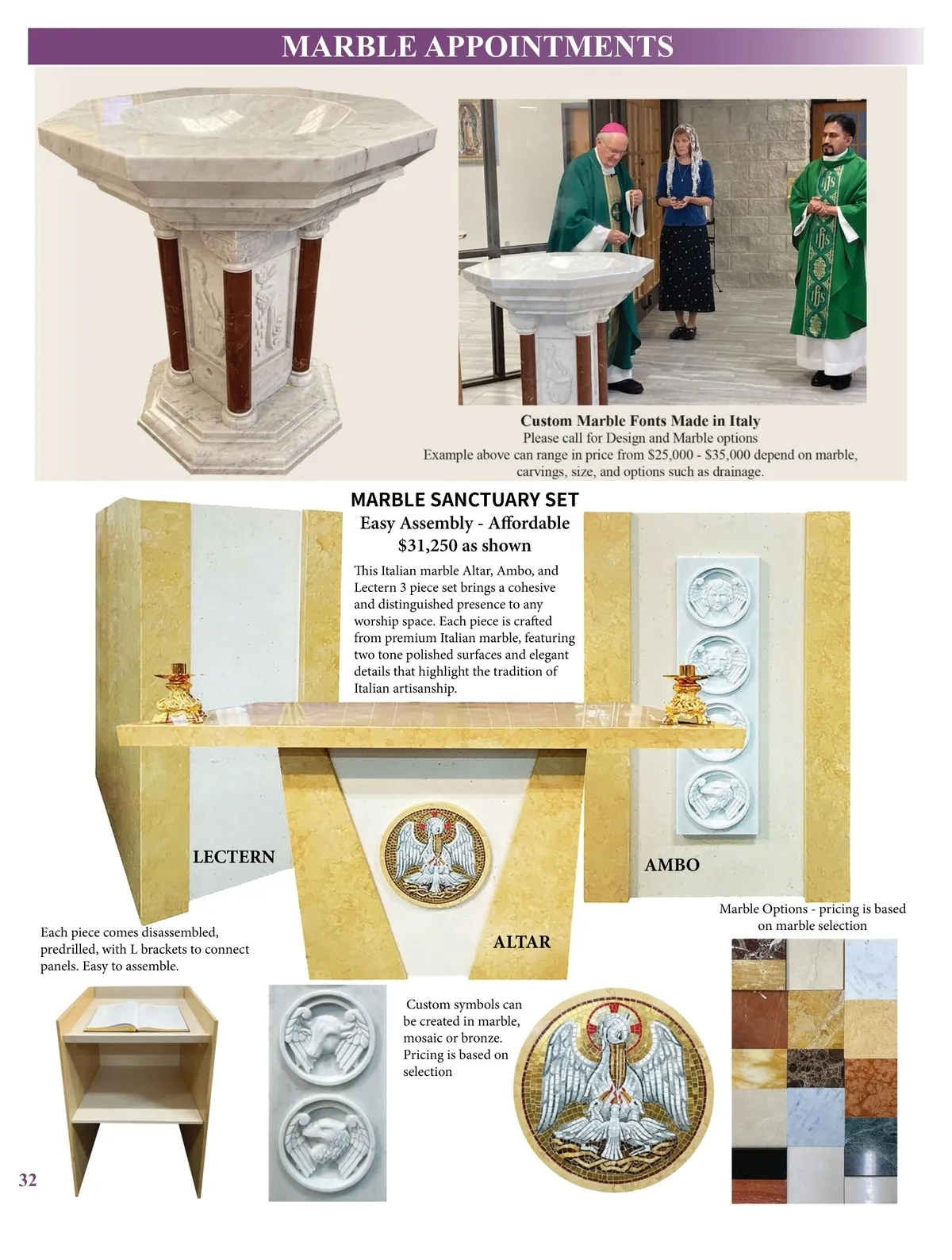 MARBLE APPOINTMENTS

Custom Marble Fonts Made in Italy
Please call for Design and Marble options
Example above can range in price from $25,000 - $35,000 depend on marble, carvings, size, and options such as drainage.

MARBLE SANCTUARY SET
Easy Assembly - Affordable
$31,250 as shown

This Italian marble Altar, Ambo, and Lectern 3 piece set brings a cohesive and distinguished presence to any worship space. Each piece is crafted from premium Italian marble, featuring two tone polished surfaces and elegant details that highlight the tradition of Italian artisanship.

LECTERN

AMBO

ALTAR

Each piece comes disassembled, predrilled, with L brackets to connect panels. Easy to assemble.

Marble Options - pricing is based on marble selection

Custom symbols can be created in marble, mosaic or bronze. Pricing is based on selection

32